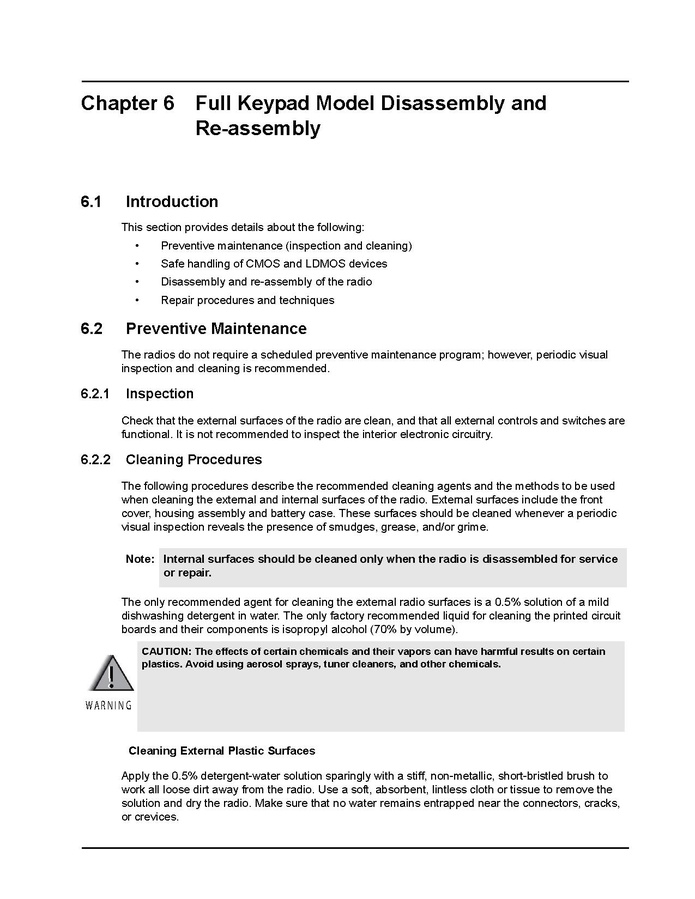 Chapter 6 Full Keypad Model Disassembly and Re-assembly

6.1 Introduction

This section provides details about the following:

• Preventive maintenance (inspection and cleaning)
• Safe handling of CMOS and LDMOS devices
• Disassembly and re-assembly of the radio
• Repair procedures and techniques

6.2 Preventive Maintenance

The radios do not require a scheduled preventive maintenance program; however, periodic visual inspection and cleaning is recommended.

6.2.1 Inspection

Check that the external surfaces of the radio are clean, and that all external controls and switches are functional. It is not recommended to inspect the interior electronic circuitry.

6.2.2 Cleaning Procedures

The following procedures describe the recommended cleaning agents and the methods to be used when cleaning the external and internal surfaces of the radio. External surfaces include the front cover, housing assembly and battery case. These surfaces should be cleaned whenever a periodic visual inspection reveals the presence of smudges, grease, and/or grime.

Note: Internal surfaces should be cleaned only when the radio is disassembled for service or repair.

The only recommended agent for cleaning the external radio surfaces is a 0.5% solution of a mild dishwashing detergent in water. The only factory recommended liquid for cleaning the printed circuit boards and their components is isopropyl alcohol (70% by volume).

WARNING

CAUTION: The effects of certain chemicals and their vapors can have harmful results on certain plastics. Avoid using aerosol sprays, tuner cleaners, and other chemicals.

Cleaning External Plastic Surfaces

Apply the 0.5% detergent-water solution sparingly with a stiff, non-metallic, short-bristled brush to work all loose dirt away from the radio. Use a soft, absorbent, lintless cloth or tissue to remove the solution and dry the radio. Make sure that no water remains entrapped near the connectors, cracks, or crevices.